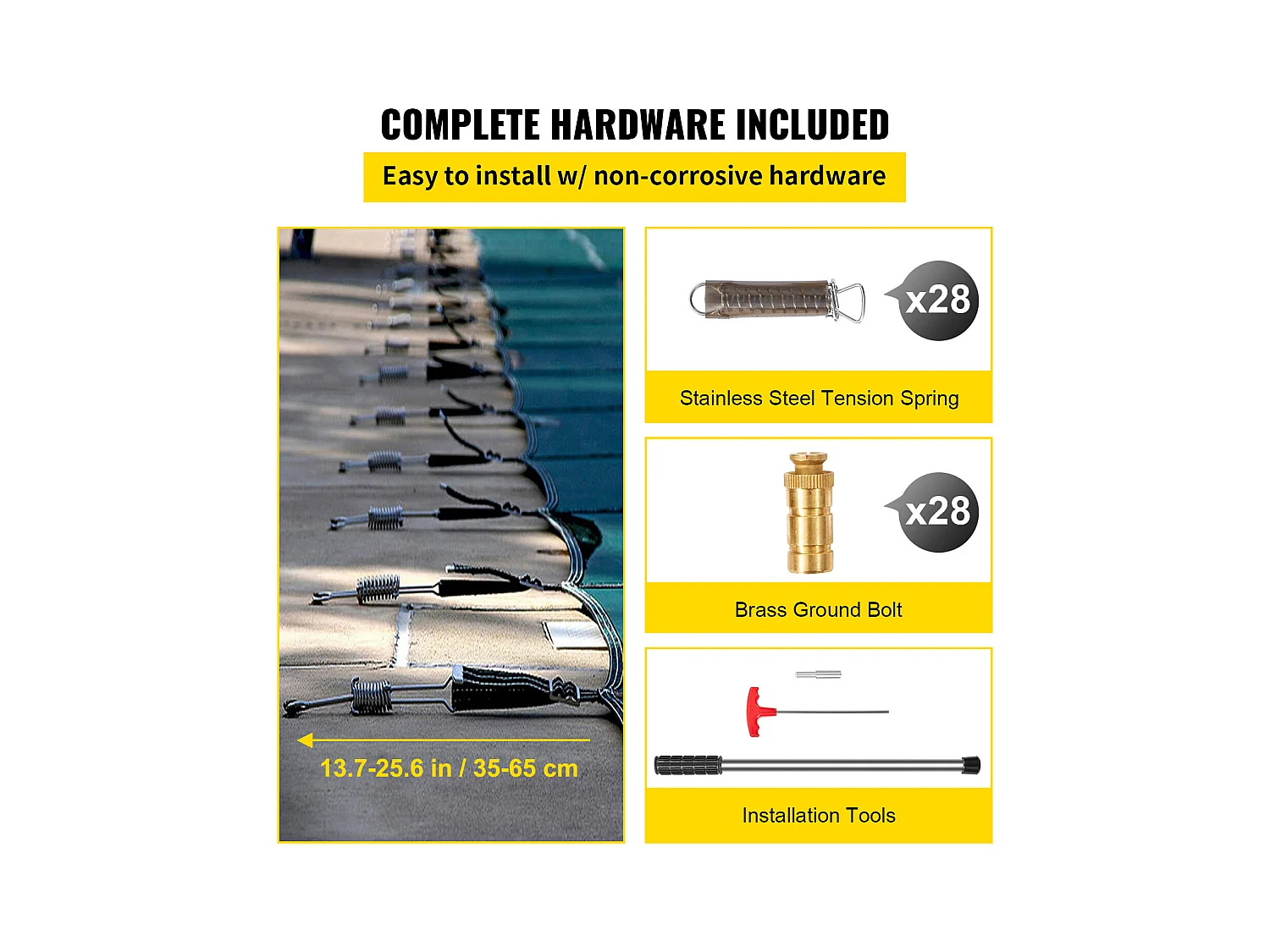 COMPLETE HARDWARE INCLUDED

Easy to install w/ non-corrosive hardware

13.7-25.6 in / 35-65 cm

x28

Stainless Steel Tension Spring

x28

Brass Ground Bolt

Installation Tools